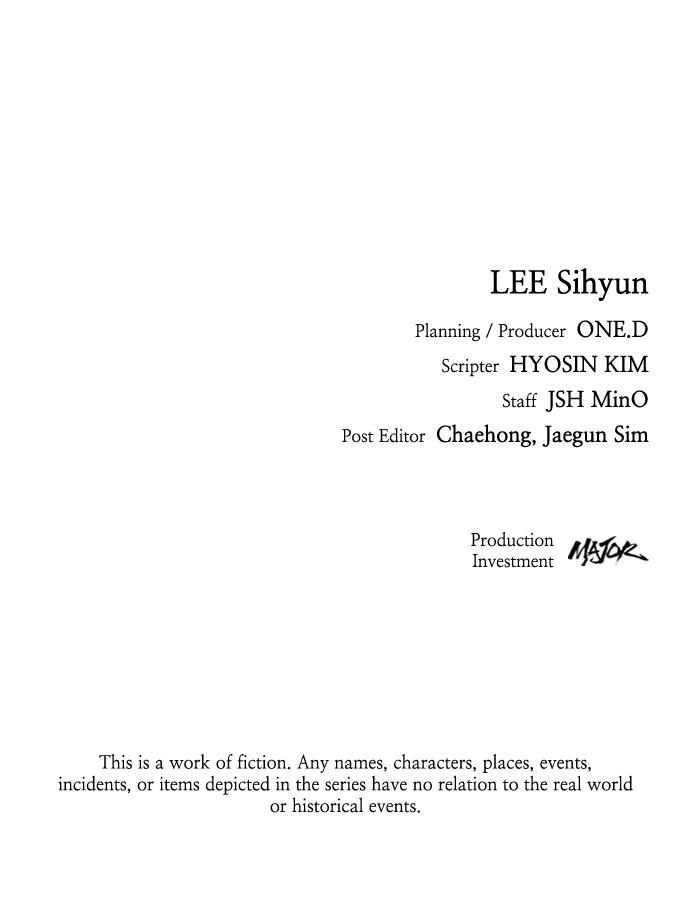 LEE Sihyun

Planning / Producer ONE.D

Scripter HYOSIN KIM

Staff JSH MinO

Post Editor Chaehong, Jaegun Sim

Production
Investment MAJOR

This is a work of fiction. Any names, characters, places, events, incidents, or items depicted in the series have no relation to the real world or historical events.